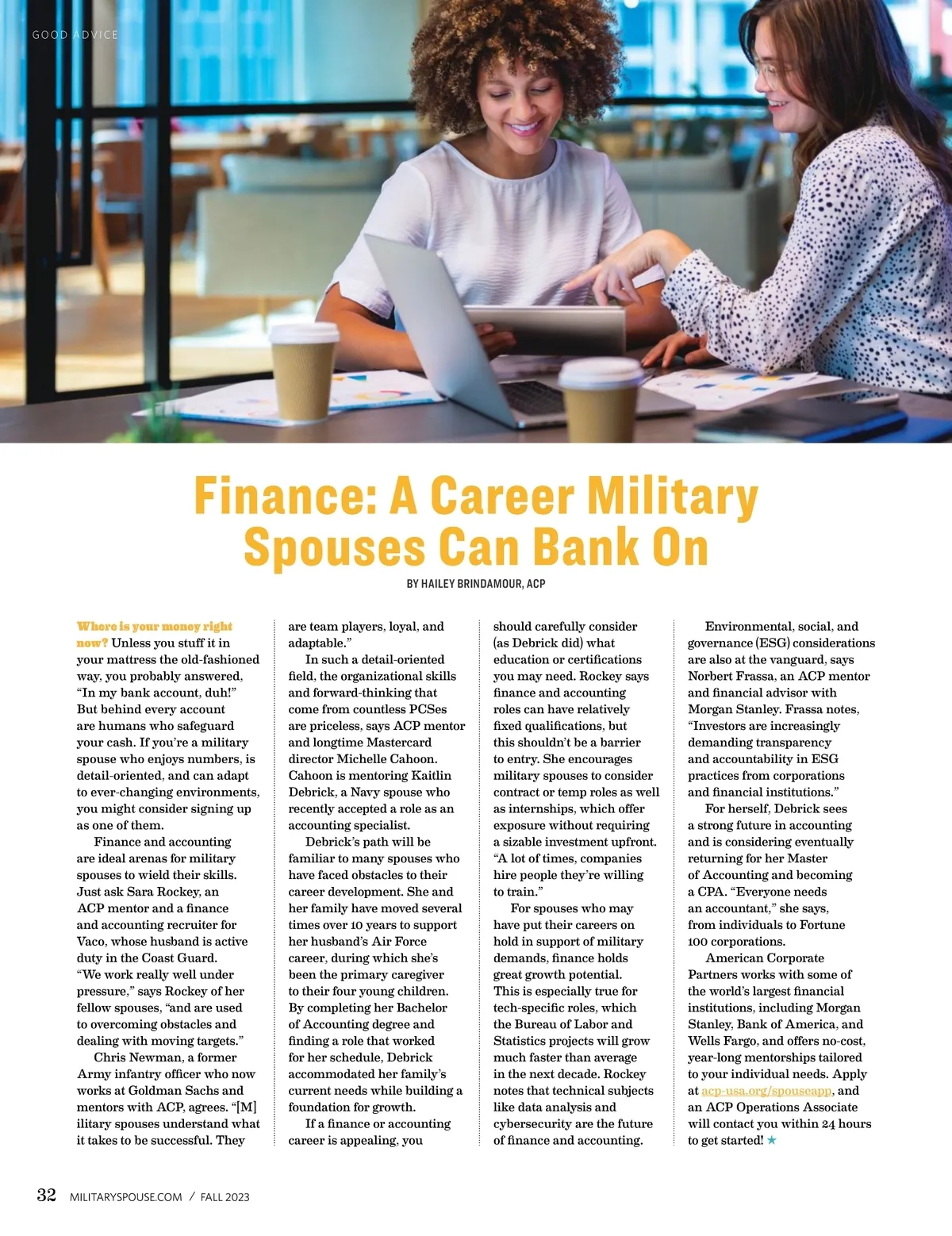 GOOD ADVICE

Finance: A Career Military Spouses Can Bank On

BY HAILEY BRINDAMOUR, ACP

Where is your money right now? Unless you stuff it in your mattress the old-fashioned way, you probably answered, "In my bank account, duh!" But behind every account are humans who safeguard your cash. If you're a military spouse who enjoys numbers, is detail-oriented, and can adapt to ever-changing environments, you might consider signing up as one of them.

Finance and accounting are ideal arenas for military spouses to wield their skills. Just ask Sara Rockey, an ACP mentor and a finance and accounting recruiter for Vaco, whose husband is active duty in the Coast Guard. "We work really well under pressure," says Rockey of her fellow spouses, "and are used to overcoming obstacles and dealing with moving targets."

Chris Newman, a former Army infantry officer who now works at Goldman Sachs and mentors with ACP, agrees. "[M]ilitary spouses understand what it takes to be successful. They are team players, loyal, and adaptable."

In such a detail-oriented field, the organizational skills and forward-thinking that come from countless PCSes are priceless, says ACP mentor and longtime Mastercard director Michelle Cahoon. Cahoon is mentoring Kaitlin Debrick, a Navy spouse who recently accepted a role as an accounting specialist.

Debrick's path will be familiar to many spouses who have faced obstacles to their career development. She and her family have moved several times over 10 years to support her husband's Air Force career, during which she's been the primary caregiver to their four young children. By completing her Bachelor of Accounting degree and finding a role that worked for her schedule, Debrick accommodated her family's current needs while building a foundation for growth.

If a finance or accounting career is appealing, you should carefully consider (as Debrick did) what education or certifications you may need. Rockey says finance and accounting roles can have relatively fixed qualifications, but this shouldn't be a barrier to entry. She encourages military spouses to consider contract or temp roles as well as internships, which offer exposure without requiring a sizable investment upfront. "A lot of times, companies hire people they're willing to train."

For spouses who may have put their careers on hold in support of military demands, finance holds great growth potential. This is especially true for tech-specific roles, which the Bureau of Labor and Statistics projects will grow much faster than average in the next decade. Rockey notes that technical subjects like data analysis and cybersecurity are the future of finance and accounting.

Environmental, social, and governance (ESG) considerations are also at the vanguard, says Norbert Frassa, an ACP mentor and financial advisor with Morgan Stanley. Frassa notes, "Investors are increasingly demanding transparency and accountability in ESG practices from corporations and financial institutions."

For herself, Debrick sees a strong future in accounting and is considering eventually returning for her Master of Accounting and becoming a CPA. "Everyone needs an accountant," she says, from individuals to Fortune 100 corporations.

American Corporate Partners works with some of the world's largest financial institutions, including Morgan Stanley, Bank of America, and Wells Fargo, and offers no-cost, year-long mentorships tailored to your individual needs. Apply at acp-usa.org/spouseapp, and an ACP Operations Associate will contact you within 24 hours to get started! ★

32 MILITARYSPOUSE.COM / FALL 2023